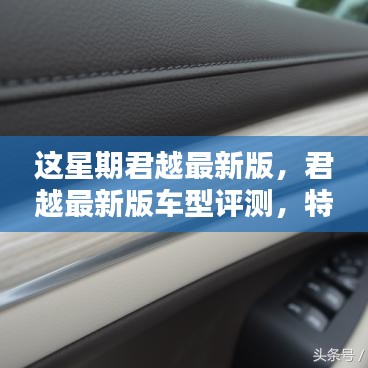 这星期君越最新版，君越最新版车型评测，特

头条号 /